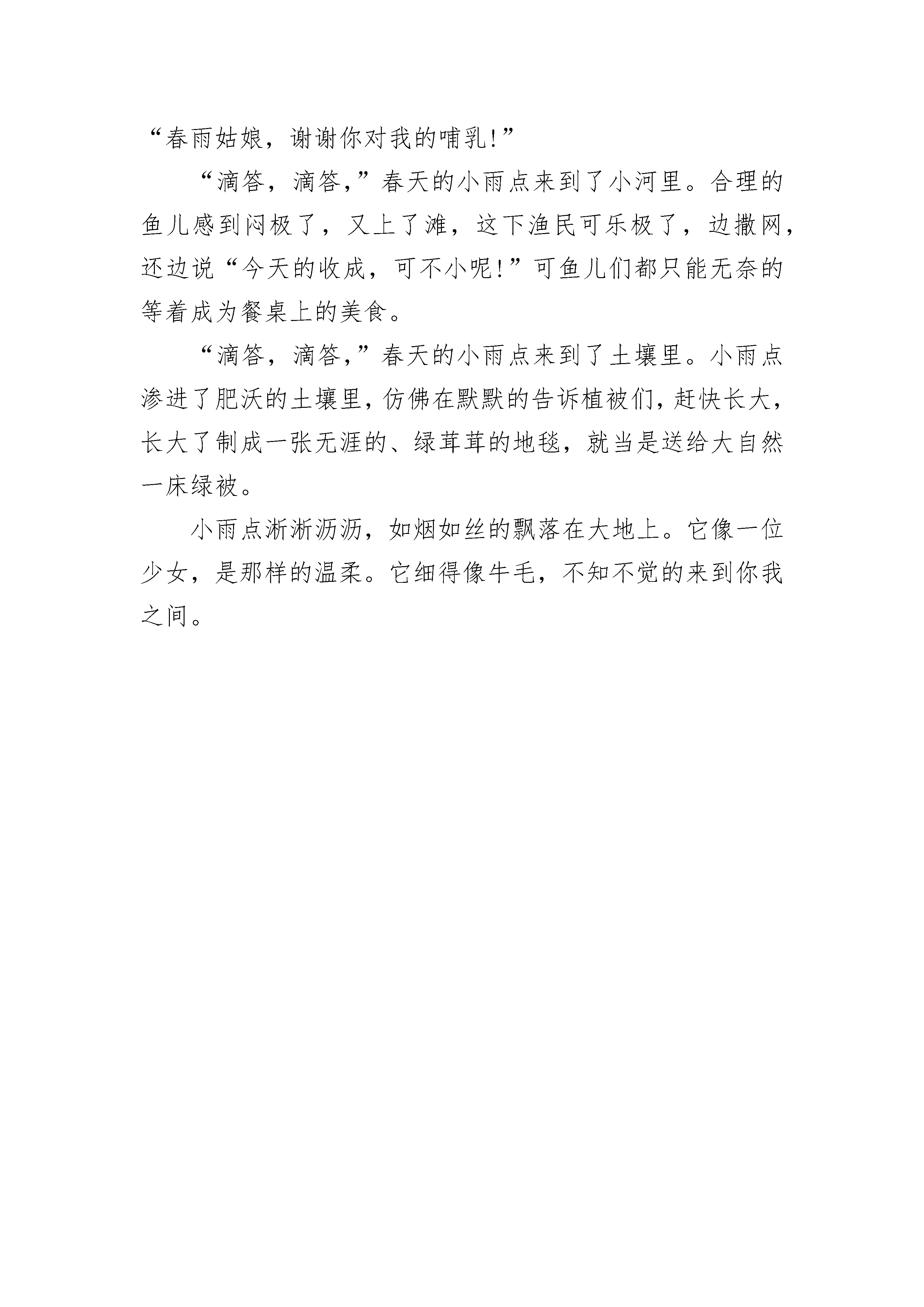 “春雨姑娘，谢谢你对我的哺乳!”

“滴答，滴答,”春天的小雨点来到了小河里。合理的鱼儿感到闷极了，又上了滩，这下渔民可乐极了，边撒网，还边说“今天的收成，可不小呢!”可鱼儿们都只能无奈的等着成为餐桌上的美食。

“滴答，滴答,”春天的小雨点来到了土壤里。小雨点渗进了肥沃的土壤里，仿佛在默默的告诉植被们，赶快长大，长大了制成一张无涯的、绿茸茸的地毯，就当是送给大自然一床绿被。

小雨点淅淅沥沥，如烟如丝的飘落在大地上。它像一位少女，是那样的温柔。它细得像牛毛，不知不觉的来到你我之间。